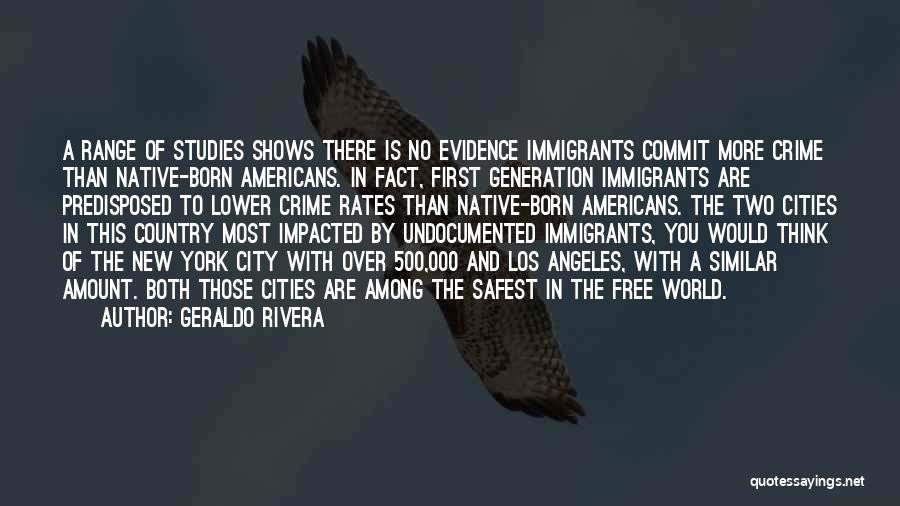 A RANGE OF STUDIES SHOWS THERE IS NO EVIDENCE IMMIGRANTS COMMIT MORE CRIME THAN NATIVE-BORN AMERICANS. IN FACT, FIRST GENERATION IMMIGRANTS ARE PREDISPOSED TO LOWER CRIME RATES THAN NATIVE-BORN AMERICANS. THE TWO CITIES IN THIS COUNTRY MOST IMPACTED BY UNDOCUMENTED IMMIGRANTS, YOU WOULD THINK OF THE NEW YORK CITY WITH OVER 500,000 AND LOS ANGELES, WITH A SIMILAR AMOUNT. BOTH THOSE CITIES ARE AMONG THE SAFEST IN THE FREE WORLD.

AUTHOR: GERALDO RIVERA

quotessayings.net